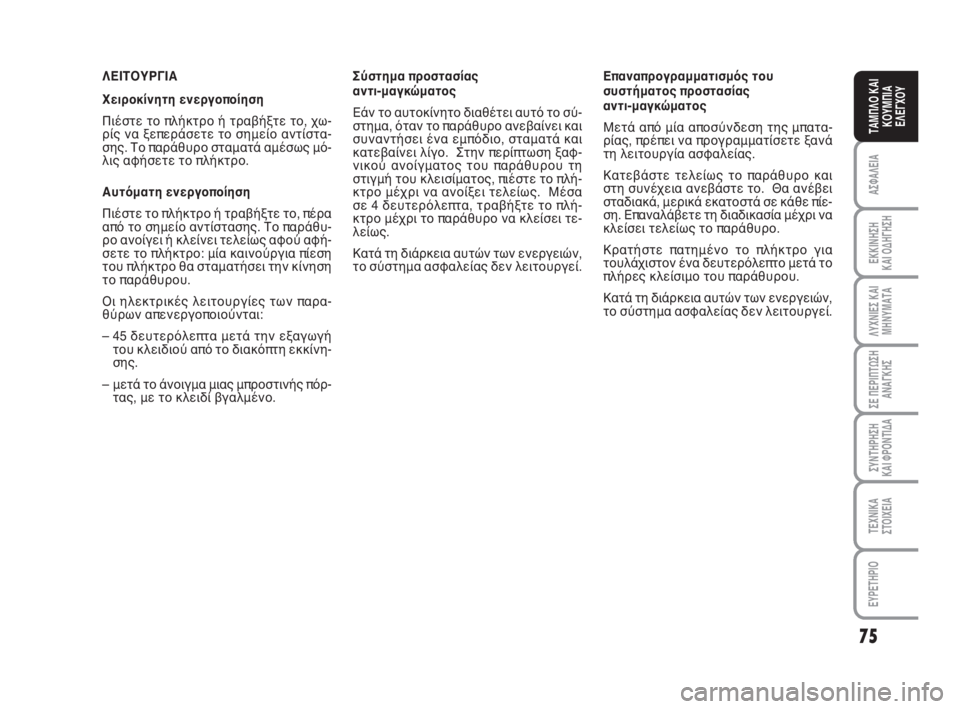 ΛΕΙΤΟΥΡΓΙΑ

Χειροκίνητη ενεργοποίηση

Πιέστε το πλήκτρο ή τραβήξτε το, χωρίς να ξεπεράσετε το σημείο αντίστασης. Το παράθυρο σταματά αμέσως μόλις αφήσετε το πλήκτρο.

Αυτόματη ενεργοποίηση

Πιέστε το πλήκτρο ή τραβήξτε το, πέρα από το σημείο αντίστασης. Το παράθυρο ανοίγει ή κλείνει τελείως αφού αφήσετε το πλήκτρο: μία καινούργια πίεση του πλήκτρο θα σταματήσει την κίνηση το παράθυρου.

Οι ηλεκτρικές λειτουργίες των παραθύρων απενεργοποιούνται:

– 45 δευτερόλεπτα μετά την εξαγωγή του κλειδιού από το διακόπτη εκκίνησης.

– μετά το άνοιγμα μιας μπροστινής πόρτας, με το κλειδί βγαλμένο.

Σύστημα προστασίας αντι-μαγκώματος

Εάν το αυτοκίνητο διαθέτει αυτό το σύστημα, όταν το παράθυρο ανεβαίνει και συναντήσει ένα εμπόδιο, σταματά και κατεβαίνει λίγο. Στην περίπτωση ξαφνικού ανοίγματος του παράθυρου τη στιγμή του κλεισίματος, πιέστε το πλήκτρο μέχρι να ανοίξει τελείως. Μέσα σε 4 δευτερόλεπτα, τραβήξτε το πλήκτρο μέχρι το παράθυρο να κλείσει τελείως.

Κατά τη διάρκεια αυτών των ενεργειών, το σύστημα ασφαλείας δεν λειτουργεί.

Επαναπρογραμματισμός του συστήματος προστασίας αντι-μαγκώματος

Μετά από μία αποσύνδεση της μπαταρίας, πρέπει να προγραμματίσετε ξανά τη λειτουργία ασφαλείας.

Κατεβάστε τελείως το παράθυρο και στη συνέχεια ανεβάστε το. Θα ανέβει σταδιακά, μερικά εκατοστά σε κάθε πίεση. Επαναλάβετε τη διαδικασία μέχρι να κλείσει τελείως το παράθυρο.

Κρατήστε πατημένο το πλήκτρο για τουλάχιστον ένα δευτερόλεπτο μετά το πλήρες κλείσιμο του παράθυρου.

Κατά τη διάρκεια αυτών των ενεργειών, το σύστημα ασφαλείας δεν λειτουργεί.

ΤΑΜΠΛΟ ΚΑΙ ΚΟΥΜΠΙΑ ΕΛΕΓΧΟΥ

ΑΣΦΑΛΕΙΑ

ΕΚΚΙΝΗΣΗ ΚΑΙ ΟΔΗΓΗΣΗ

ΛΥΧΝΙΕΣ ΚΑΙ ΜΗΝΥΜΑΤΑ

ΣΕ ΠΕΡΙΠΤΩΣΗ ΑΝΑΓΚΗΣ

ΣΥΝΤΗΡΗΣΗ ΚΑΙ ΦΡΟΝΤΙΔΑ

ΤΕΧΝΙΚΑ ΣΤΟΙΧΕΙΑ

ΕΥΡΕΤΗΡΙΟ

75

carmanualsonline.info